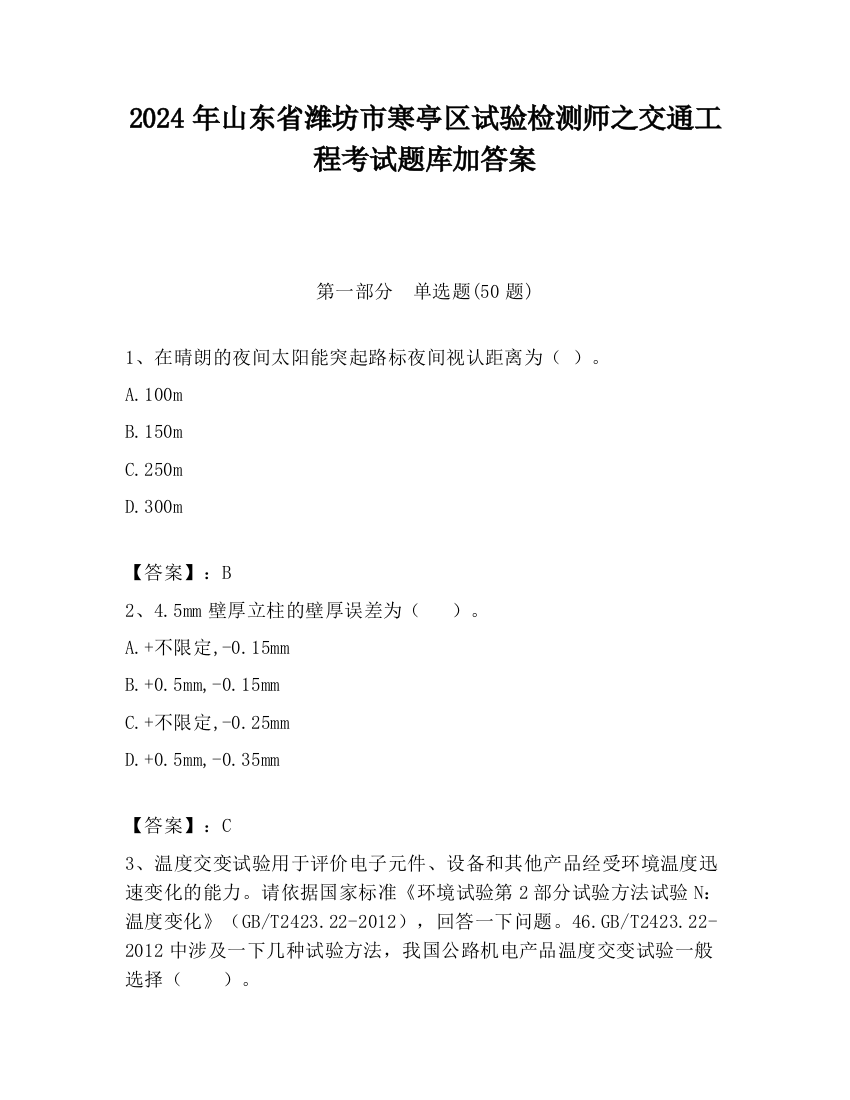 2024 年山东省潍坊市寒亭区试验检测师之交通工程考试题库加答案

第一部分　单选题(50 题)

1、在晴朗的夜间太阳能突起路标夜间视认距离为（ ）。

A.100m

B.150m

C.250m

D.300m

【答案】：B

2、4.5mm 壁厚立柱的壁厚误差为（　　）。

A.+不限定,-0.15mm

B.+0.5mm,-0.15mm

C.+不限定,-0.25mm

D.+0.5mm,-0.35mm

【答案】：C

3、温度交变试验用于评价电子元件、设备和其他产品经受环境温度迅速变化的能力。请依据国家标准《环境试验第 2 部分试验方法试验 N：温度变化》（GB/T2423.22-2012），回答一下问题。46.GB/T2423.22-2012 中涉及一下几种试验方法，我国公路机电产品温度交变试验一般选择（　　）。